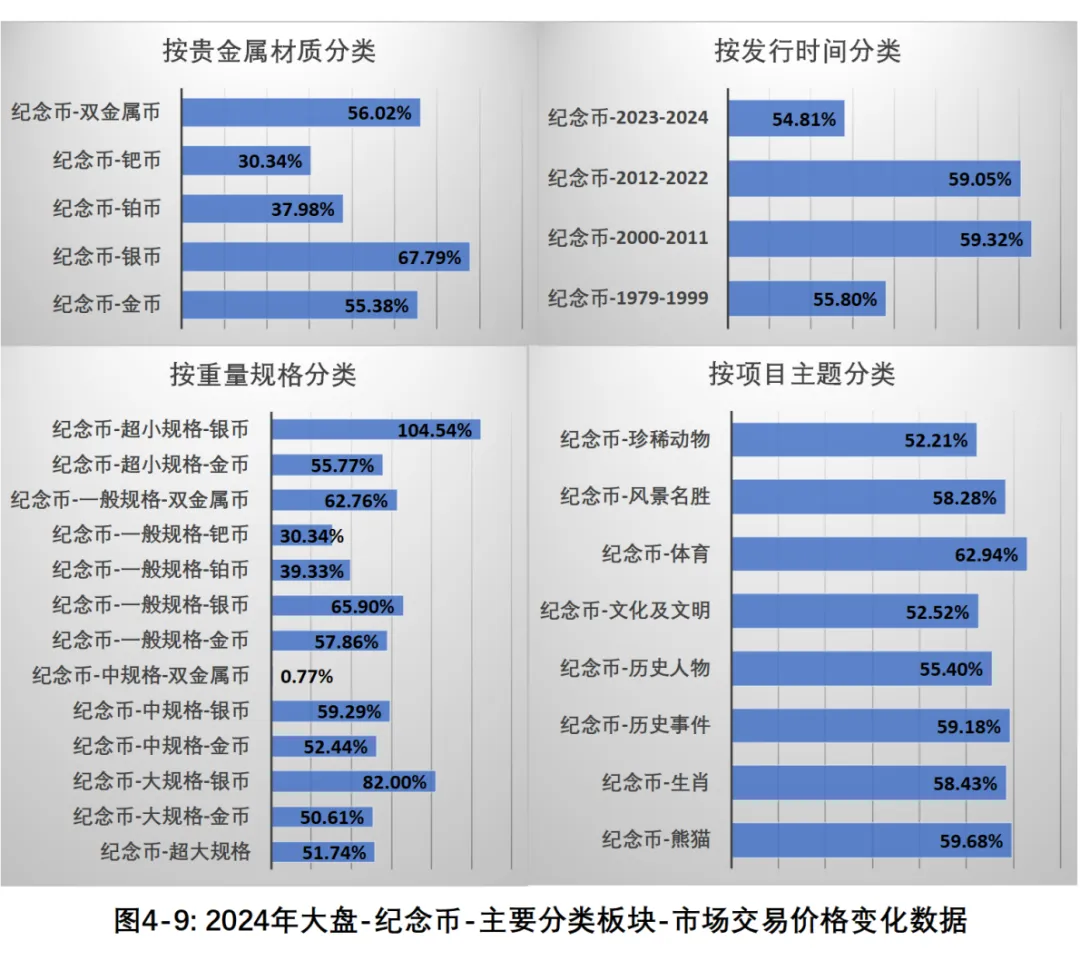 按贵金属材质分类

纪念币-双金属币 56.02%
纪念币-钯币 30.34%
纪念币-铂币 37.98%
纪念币-银币 67.79%
纪念币-金币 55.38%

按发行时间分类

纪念币-2023-2024 54.81%
纪念币-2012-2022 59.05%
纪念币-2000-2011 59.32%
纪念币-1979-1999 55.80%

按重量规格分类

纪念币-超小规格-银币 104.54%
纪念币-超小规格-金币 55.77%
纪念币-一般规格-双金属币 62.76%
纪念币-一般规格-钯币 30.34%
纪念币-一般规格-铂币 39.33%
纪念币-一般规格-银币 65.90%
纪念币-一般规格-金币 57.86%
纪念币-中规格-双金属币 0.77%
纪念币-中规格-银币 59.29%
纪念币-中规格-金币 52.44%
纪念币-大规格-银币 82.00%
纪念币-大规格-金币 50.61%
纪念币-超大规格 51.74%

按项目主题分类

纪念币-珍稀动物 52.21%
纪念币-风景名胜 58.28%
纪念币-体育 62.94%
纪念币-文化及文明 52.52%
纪念币-历史人物 55.40%
纪念币-历史事件 59.18%
纪念币-生肖 58.43%
纪念币-熊猫 59.68%

图4-9: 2024年大盘-纪念币-主要分类板块-市场交易价格变化数据